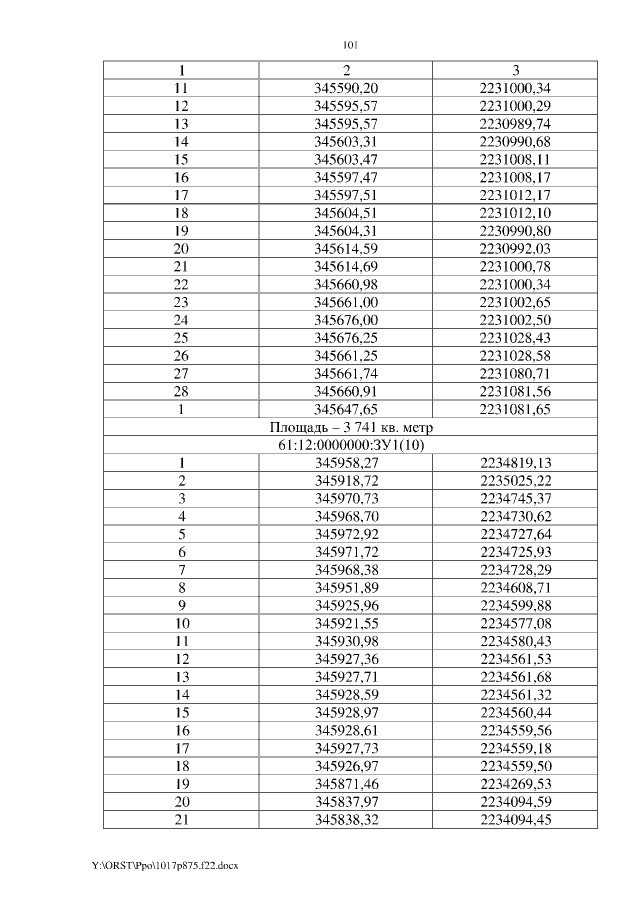 101

| 1 | 2 | 3 |
|---|---|---|
| 11 | 345590,20 | 2231000,34 |
| 12 | 345595,57 | 2231000,29 |
| 13 | 345595,57 | 2230989,74 |
| 14 | 345603,31 | 2230990,68 |
| 15 | 345603,47 | 2231008,11 |
| 16 | 345597,47 | 2231008,17 |
| 17 | 345597,51 | 2231012,17 |
| 18 | 345604,51 | 2231012,10 |
| 19 | 345604,31 | 2230990,80 |
| 20 | 345614,59 | 2230992,03 |
| 21 | 345614,69 | 2231000,78 |
| 22 | 345660,98 | 2231000,34 |
| 23 | 345661,00 | 2231002,65 |
| 24 | 345676,00 | 2231002,50 |
| 25 | 345676,25 | 2231028,43 |
| 26 | 345661,25 | 2231028,58 |
| 27 | 345661,74 | 2231080,71 |
| 28 | 345660,91 | 2231081,56 |
| 1 | 345647,65 | 2231081,65 |
| Площадь – 3 741 кв. метр | | |
| 61:12:0000000:ЗУ1(10) | | |
| 1 | 345958,27 | 2234819,13 |
| 2 | 345918,72 | 2235025,22 |
| 3 | 345970,73 | 2234745,37 |
| 4 | 345968,70 | 2234730,62 |
| 5 | 345972,92 | 2234727,64 |
| 6 | 345971,72 | 2234725,93 |
| 7 | 345968,38 | 2234728,29 |
| 8 | 345951,89 | 2234608,71 |
| 9 | 345925,96 | 2234599,88 |
| 10 | 345921,55 | 2234577,08 |
| 11 | 345930,98 | 2234580,43 |
| 12 | 345927,36 | 2234561,53 |
| 13 | 345927,71 | 2234561,68 |
| 14 | 345928,59 | 2234561,32 |
| 15 | 345928,97 | 2234560,44 |
| 16 | 345928,61 | 2234559,56 |
| 17 | 345927,73 | 2234559,18 |
| 18 | 345926,97 | 2234559,50 |
| 19 | 345871,46 | 2234269,53 |
| 20 | 345837,97 | 2234094,59 |
| 21 | 345838,32 | 2234094,45 |

Y:\ORST\Ppo\1017p875.f22.docx